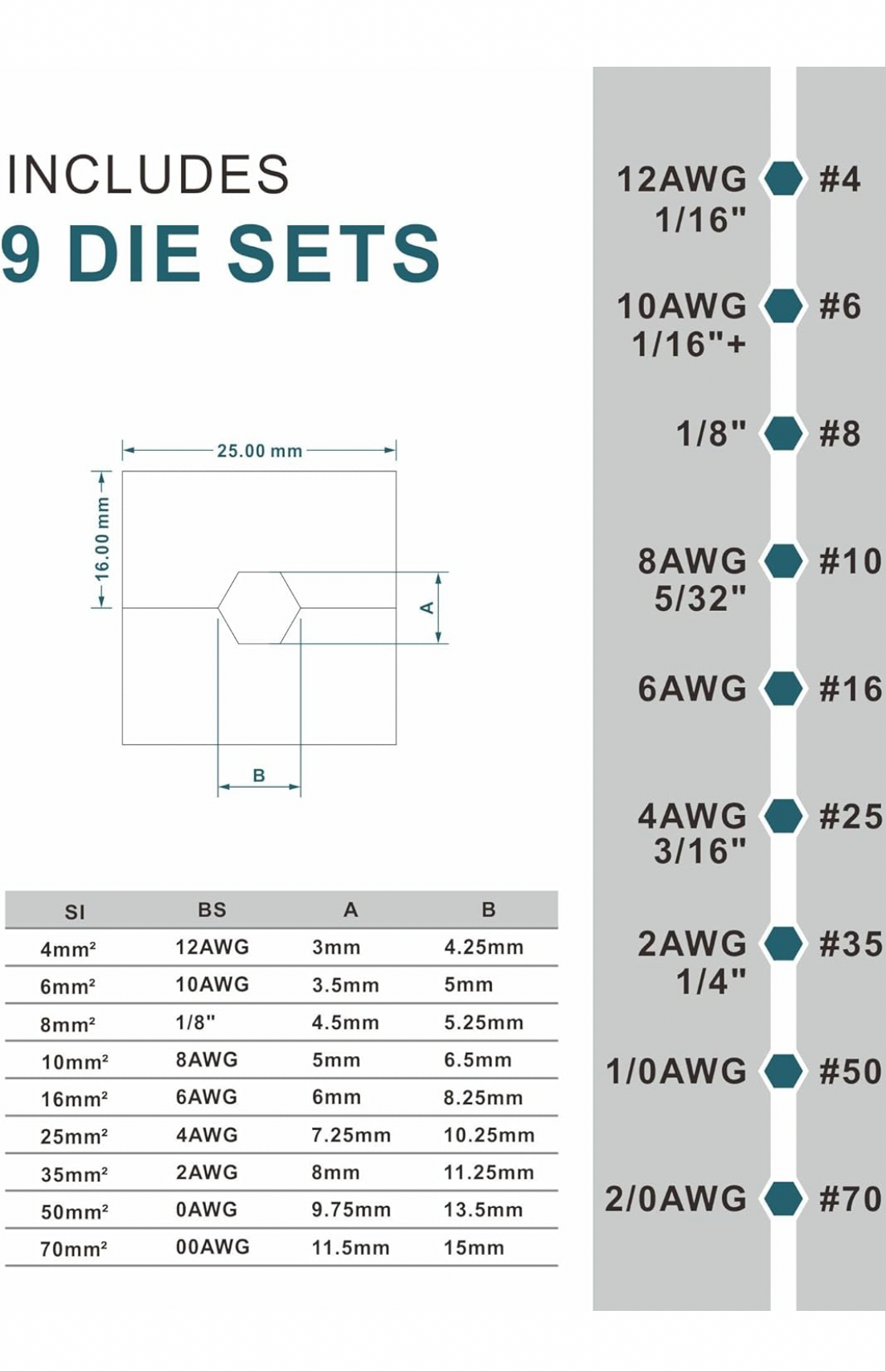 INCLUDES
9 DIE SETS

25.00 mm
16.00 mm
A
B

| SI | BS | A | B |
|---|---|---|---|
| 4mm² | 12AWG | 3mm | 4.25mm |
| 6mm² | 10AWG | 3.5mm | 5mm |
| 8mm² | 1/8" | 4.5mm | 5.25mm |
| 10mm² | 8AWG | 5mm | 6.5mm |
| 16mm² | 6AWG | 6mm | 8.25mm |
| 25mm² | 4AWG | 7.25mm | 10.25mm |
| 35mm² | 2AWG | 8mm | 11.25mm |
| 50mm² | 0AWG | 9.75mm | 13.5mm |
| 70mm² | 00AWG | 11.5mm | 15mm |

12AWG 1/16" #4
10AWG 1/16"+ #6
1/8" #8
8AWG 5/32" #10
6AWG #16
4AWG 3/16" #25
2AWG 1/4" #35
1/0AWG #50
2/0AWG #70